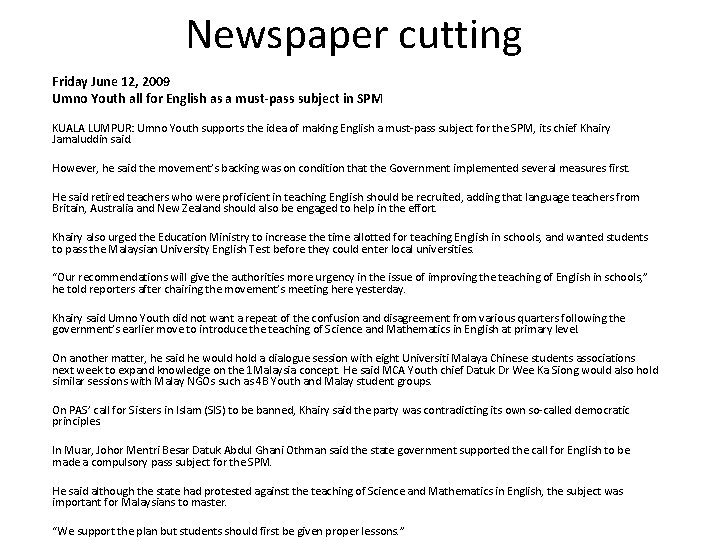 Newspaper cutting

Friday June 12, 2009
Umno Youth all for English as a must-pass subject in SPM

KUALA LUMPUR: Umno Youth supports the idea of making English a must-pass subject for the SPM, its chief Khairy Jamaluddin said.

However, he said the movement's backing was on condition that the Government implemented several measures first.

He said retired teachers who were proficient in teaching English should be recruited, adding that language teachers from Britain, Australia and New Zealand should also be engaged to help in the effort.

Khairy also urged the Education Ministry to increase the time allotted for teaching English in schools, and wanted students to pass the Malaysian University English Test before they could enter local universities.

"Our recommendations will give the authorities more urgency in the issue of improving the teaching of English in schools," he told reporters after chairing the movement's meeting here yesterday.

Khairy said Umno Youth did not want a repeat of the confusion and disagreement from various quarters following the government's earlier move to introduce the teaching of Science and Mathematics in English at primary level.

On another matter, he said he would hold a dialogue session with eight Universiti Malaya Chinese students associations next week to expand knowledge on the 1Malaysia concept. He said MCA Youth chief Datuk Dr Wee Ka Siong would also hold similar sessions with Malay NGOs such as 4B Youth and Malay student groups.

On PAS' call for Sisters in Islam (SIS) to be banned, Khairy said the party was contradicting its own so-called democratic principles

In Muar, Johor Mentri Besar Datuk Abdul Ghani Othman said the state government supported the call for English to be made a compulsory pass subject for the SPM.

He said although the state had protested against the teaching of Science and Mathematics in English, the subject was important for Malaysians to master.

"We support the plan but students should first be given proper lessons."